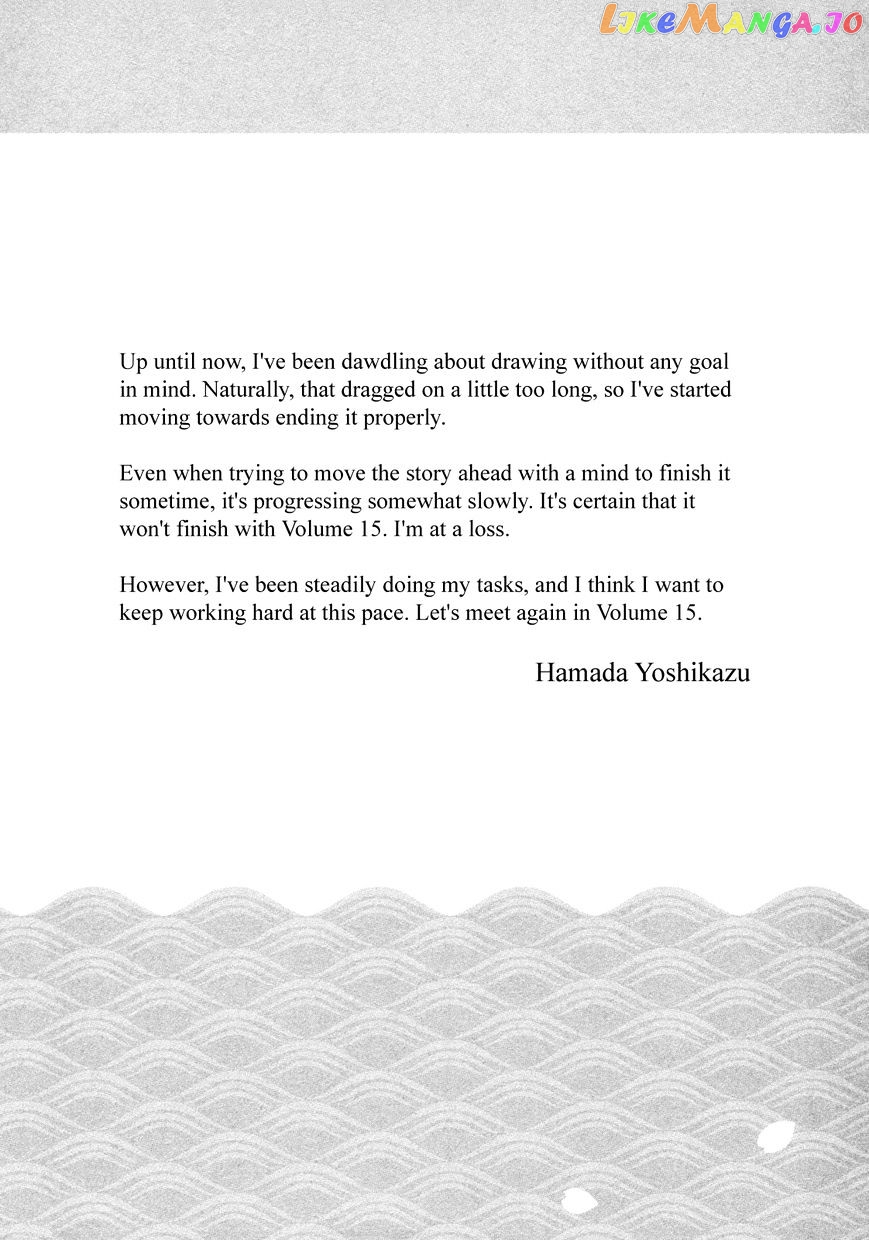 LikeManga.io

Up until now, I've been dawdling about drawing without any goal in mind. Naturally, that dragged on a little too long, so I've started moving towards ending it properly.

Even when trying to move the story ahead with a mind to finish it sometime, it's progressing somewhat slowly. It's certain that it won't finish with Volume 15. I'm at a loss.

However, I've been steadily doing my tasks, and I think I want to keep working hard at this pace. Let's meet again in Volume 15.

Hamada Yoshikazu